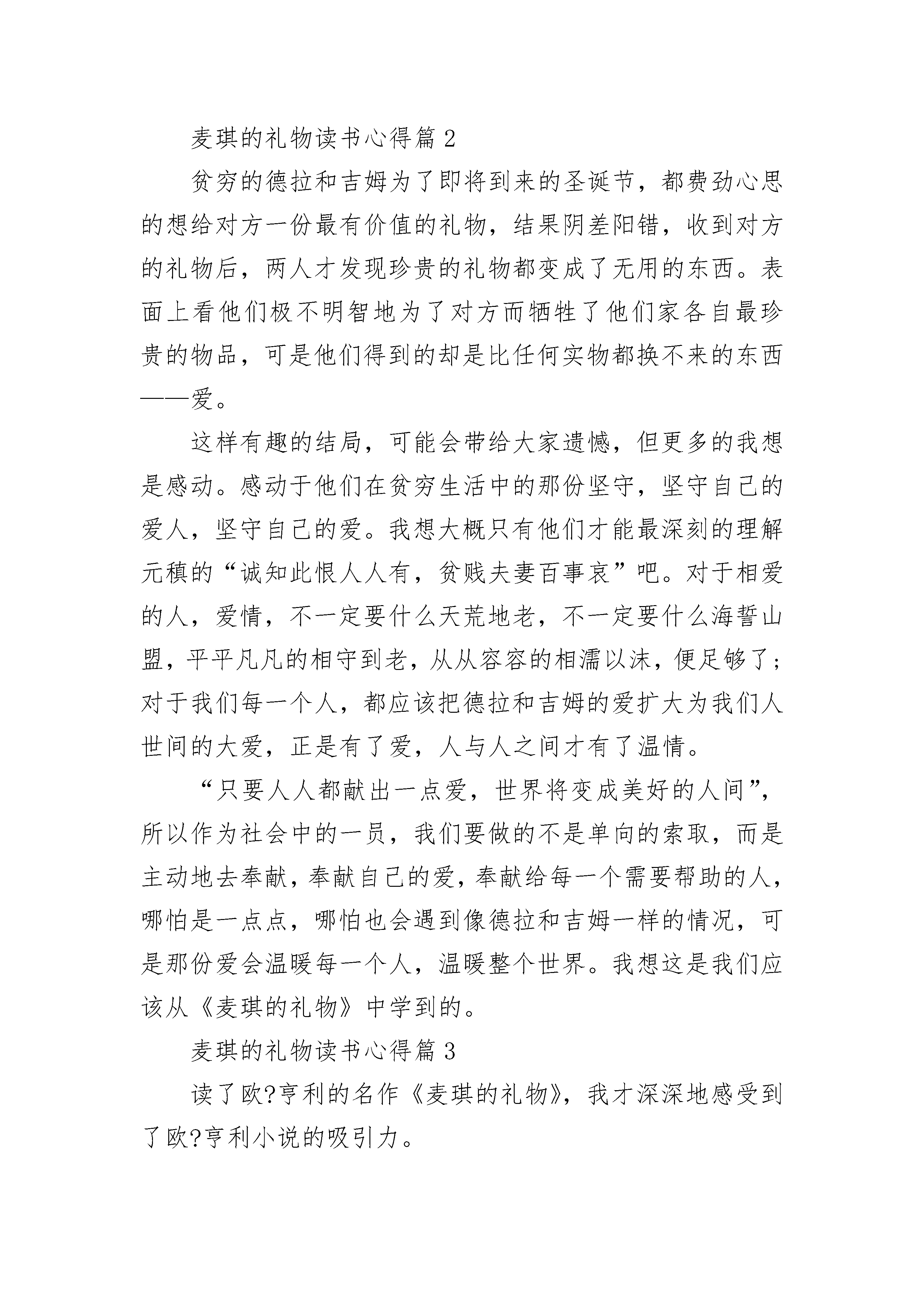 麦琪的礼物读书心得篇2

贫穷的德拉和吉姆为了即将到来的圣诞节，都费劲心思的想给对方一份最有价值的礼物，结果阴差阳错，收到对方的礼物后，两人才发现珍贵的礼物都变成了无用的东西。表面上看他们极不明智地为了对方而牺牲了他们家各自最珍贵的物品，可是他们得到的却是比任何实物都换不来的东西——爱。

这样有趣的结局，可能会带给大家遗憾，但更多的我想是感动。感动于他们在贫穷生活中的那份坚守，坚守自己的爱人，坚守自己的爱。我想大概只有他们才能最深刻的理解元稹的“诚知此恨人人有，贫贱夫妻百事哀”吧。对于相爱的人，爱情，不一定要什么天荒地老，不一定要什么海誓山盟，平平凡凡的相守到老，从从容容的相濡以沫，便足够了；对于我们每一个人，都应该把德拉和吉姆的爱扩大为我们人世间的大爱，正是有了爱，人与人之间才有了温情。

“只要人人都献出一点爱，世界将变成美好的人间”，所以作为社会中的一员，我们要做的不是单向的索取，而是主动地去奉献，奉献自己的爱，奉献给每一个需要帮助的人，哪怕是一点点，哪怕也会遇到像德拉和吉姆一样的情况，可是那份爱会温暖每一个人，温暖整个世界。我想这是我们应该从《麦琪的礼物》中学到的。

麦琪的礼物读书心得篇3

读了欧?亨利的名作《麦琪的礼物》，我才深深地感受到了欧?亨利小说的吸引力。